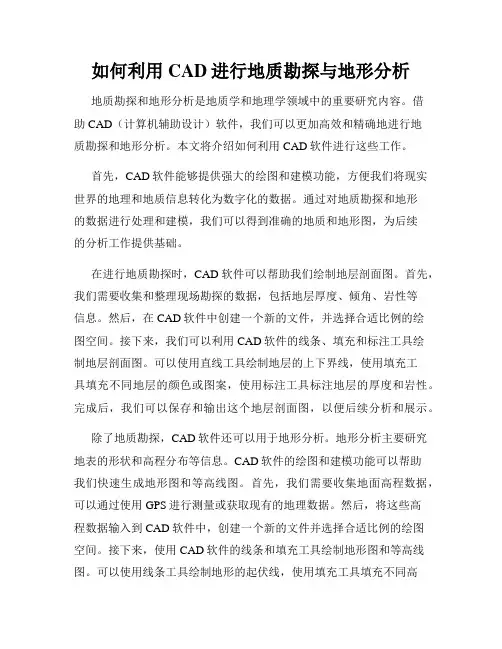 如何利用 CAD 进行地质勘探与地形分析

地质勘探和地形分析是地质学和地理学领域中的重要研究内容。借助 CAD（计算机辅助设计）软件，我们可以更加高效和精确地进行地质勘探和地形分析。本文将介绍如何利用 CAD 软件进行这些工作。

首先，CAD 软件能够提供强大的绘图和建模功能，方便我们将现实世界的地理和地质信息转化为数字化的数据。通过对地质勘探和地形的数据进行处理和建模，我们可以得到准确的地质和地形图，为后续的分析工作提供基础。

在进行地质勘探时，CAD 软件可以帮助我们绘制地层剖面图。首先，我们需要收集和整理现场勘探的数据，包括地层厚度、倾角、岩性等信息。然后，在 CAD 软件中创建一个新的文件，并选择合适比例的绘图空间。接下来，我们可以利用 CAD 软件的线条、填充和标注工具绘制地层剖面图。可以使用直线工具绘制地层的上下界线，使用填充工具填充不同地层的颜色或图案，使用标注工具标注地层的厚度和岩性。完成后，我们可以保存和输出这个地层剖面图，以便后续分析和展示。

除了地质勘探，CAD 软件还可以用于地形分析。地形分析主要研究地表的形状和高程分布等信息。CAD 软件的绘图和建模功能可以帮助我们快速生成地形图和等高线图。首先，我们需要收集地面高程数据，可以通过使用 GPS 进行测量或获取现有的地理数据。然后，将这些高程数据输入到 CAD 软件中，创建一个新的文件并选择合适比例的绘图空间。接下来，使用 CAD 软件的线条和填充工具绘制地形图和等高线图。可以使用线条工具绘制地形的起伏线，使用填充工具填充不同高